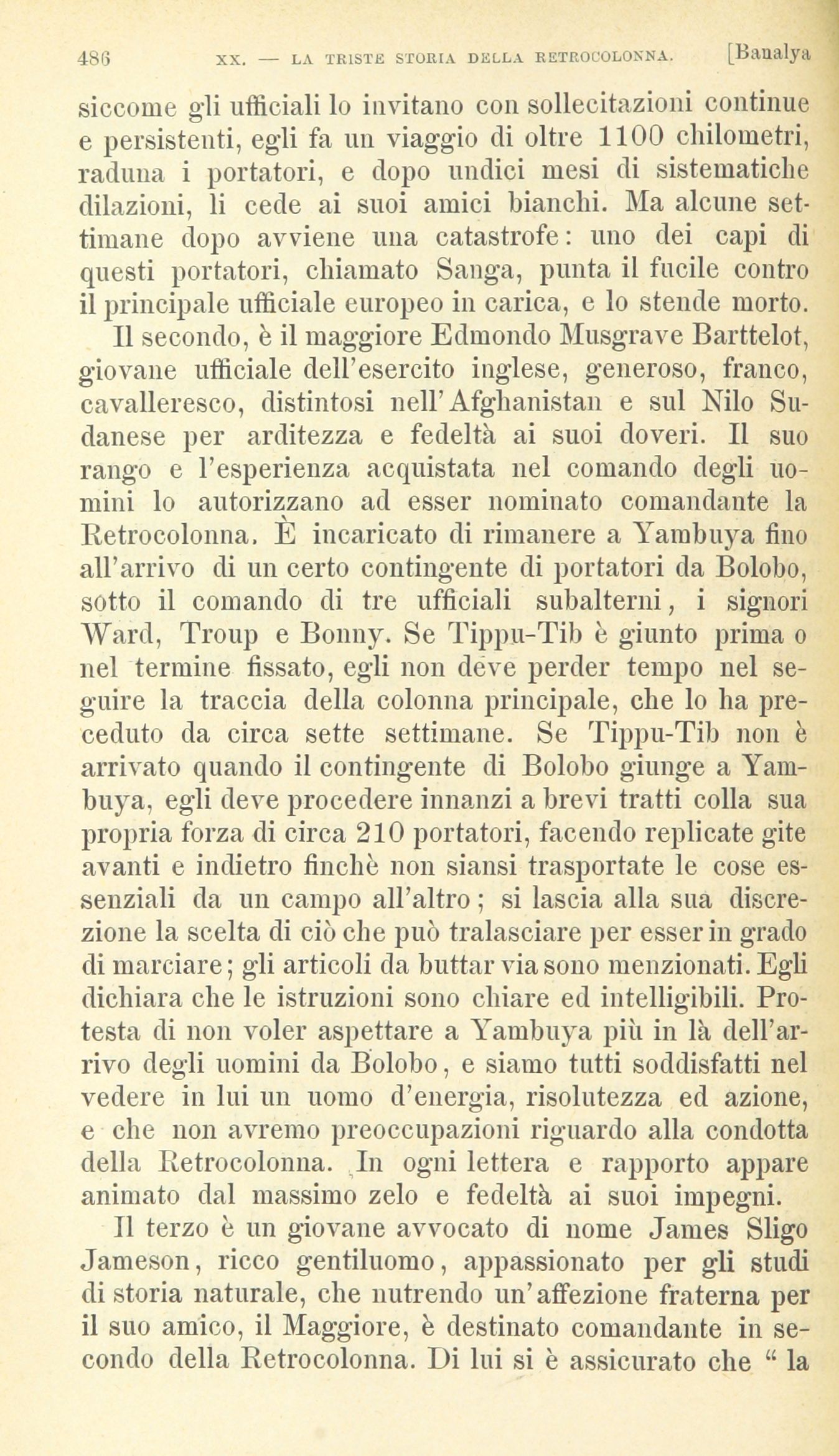 486 XX. — LA TRISTE STORIA DELLA RETROCOLONNA. [Banalya

siccome gli ufficiali lo invitano con sollecitazioni continue e persistenti, egli fa un viaggio di oltre 1100 chilometri, raduna i portatori, e dopo undici mesi di sistematiche dilazioni, li cede ai suoi amici bianchi. Ma alcune settimane dopo avviene una catastrofe: uno dei capi di questi portatori, chiamato Sanga, punta il fucile contro il principale ufficiale europeo in carica, e lo stende morto.

Il secondo, è il maggiore Edmondo Musgrave Barttelot, giovane ufficiale dell'esercito inglese, generoso, franco, cavalleresco, distintosi nell'Afghanistan e sul Nilo Sudanese per arditezza e fedeltà ai suoi doveri. Il suo rango e l'esperienza acquistata nel comando degli uomini lo autorizzano ad esser nominato comandante la Retrocolonna. È incaricato di rimanere a Yambuya fino all'arrivo di un certo contingente di portatori da Bolobo, sotto il comando di tre ufficiali subalterni, i signori Ward, Troup e Bonny. Se Tippu-Tib è giunto prima o nel termine fissato, egli non deve perder tempo nel seguire la traccia della colonna principale, che lo ha preceduto da circa sette settimane. Se Tippu-Tib non è arrivato quando il contingente di Bolobo giunge a Yambuya, egli deve procedere innanzi a brevi tratti colla sua propria forza di circa 210 portatori, facendo replicate gite avanti e indietro finchè non siansi trasportate le cose essenziali da un campo all'altro; si lascia alla sua discrezione la scelta di ciò che può tralasciare per esser in grado di marciare; gli articoli da buttar via sono menzionati. Egli dichiara che le istruzioni sono chiare ed intelligibili. Protesta di non voler aspettare a Yambuya più in là dell'arrivo degli uomini da Bolobo, e siamo tutti soddisfatti nel vedere in lui un uomo d'energia, risolutezza ed azione, e che non avremo preoccupazioni riguardo alla condotta della Retrocolonna. In ogni lettera e rapporto appare animato dal massimo zelo e fedeltà ai suoi impegni.

Il terzo è un giovane avvocato di nome James Sligo Jameson, ricco gentiluomo, appassionato per gli studi di storia naturale, che nutrendo un'affezione fraterna per il suo amico, il Maggiore, è destinato comandante in secondo della Retrocolonna. Di lui si è assicurato che " la